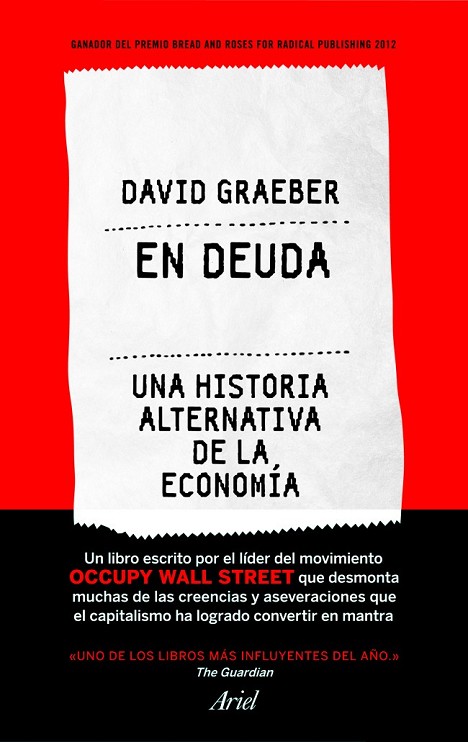 GANADOR DEL PREMIO BREAD AND ROSES FOR RADICAL PUBLISHING 2012

DAVID GRAEBER

EN DEUDA

UNA HISTORIA
ALTERNATIVA
DE LA
ECONOMÍA

Un libro escrito por el líder del movimiento OCCUPY WALL STREET que desmonta muchas de las creencias y aseveraciones que el capitalismo ha logrado convertir en mantra

«UNO DE LOS LIBROS MÁS INFLUYENTES DEL AÑO.»
The Guardian

Ariel